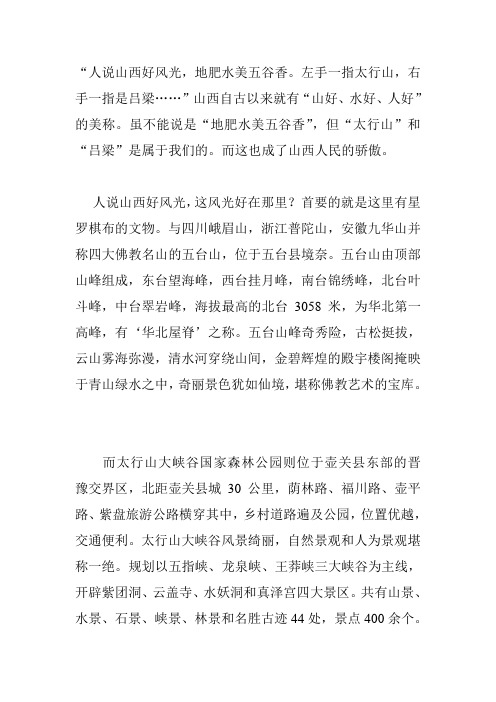 “人说山西好风光，地肥水美五谷香。左手一指太行山，右手一指是吕梁……”山西自古以来就有“山好、水好、人好”的美称。虽不能说是“地肥水美五谷香”，但“太行山”和“吕梁”是属于我们的。而这也成了山西人民的骄傲。

人说山西好风光，这风光好在那里？首要的就是这里有星罗棋布的文物。与四川峨眉山，浙江普陀山，安徽九华山并称四大佛教名山的五台山，位于五台县境奈。五台山由顶部山峰组成，东台望海峰，西台挂月峰，南台锦绣峰，北台叶斗峰，中台翠岩峰，海拔最高的北台 3058 米，为华北第一高峰，有‘华北屋脊’之称。五台山峰奇秀险，古松挺拔，云山雾海弥漫，清水河穿绕山间，金碧辉煌的殿宇楼阁掩映于青山绿水之中，奇丽景色犹如仙境，堪称佛教艺术的宝库。

而太行山大峡谷国家森林公园则位于壶关县东部的晋豫交界区，北距壶关县城 30 公里，荫林路、福川路、壶平路、紫盘旅游公路横穿其中，乡村道路遍及公园，位置优越，交通便利。太行山大峡谷风景绮丽，自然景观和人为景观堪称一绝。规划以五指峡、龙泉峡、王莽峡三大峡谷为主线，开辟紫团洞、云盖寺、水妖洞和真泽宫四大景区。共有山景、水景、石景、峡景、林景和名胜古迹 44 处，景点 400 余个。